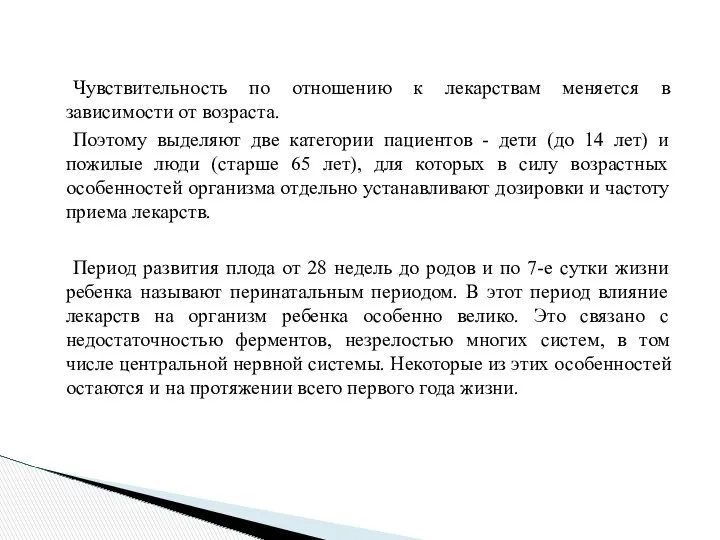 Чувствительность по отношению к лекарствам меняется в зависимости от возраста.

Поэтому выделяют две категории пациентов - дети (до 14 лет) и пожилые люди (старше 65 лет), для которых в силу возрастных особенностей организма отдельно устанавливают дозировки и частоту приема лекарств.

Период развития плода от 28 недель до родов и по 7-е сутки жизни ребенка называют перинатальным периодом. В этот период влияние лекарств на организм ребенка особенно велико. Это связано с недостаточностью ферментов, незрелостью многих систем, в том числе центральной нервной системы. Некоторые из этих особенностей остаются и на протяжении всего первого года жизни.